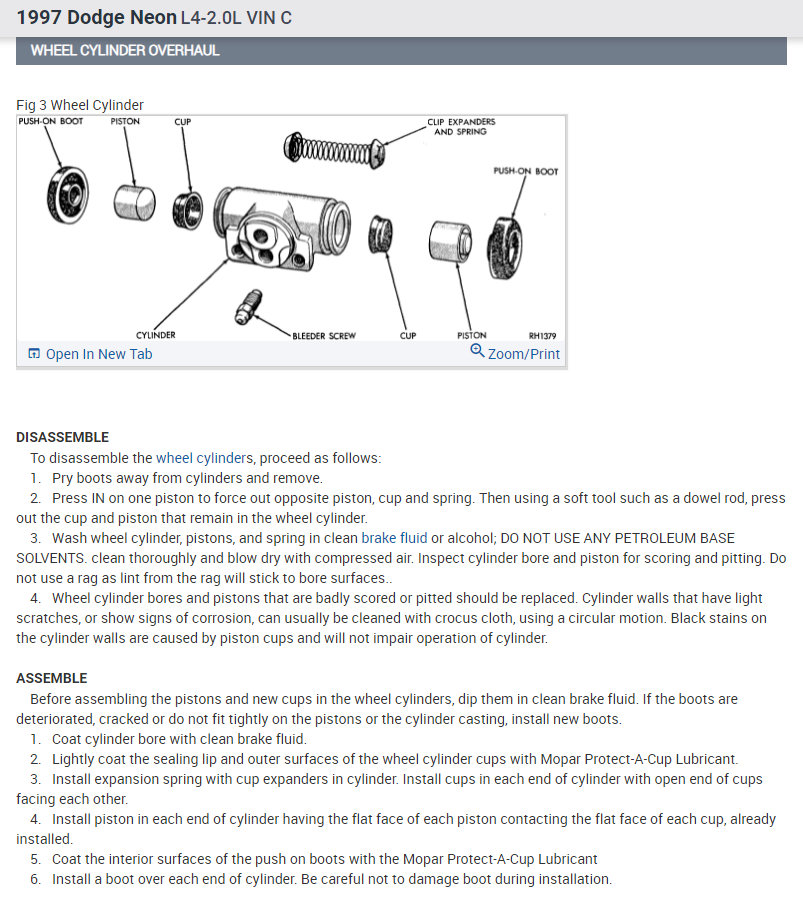 1997 Dodge Neon L4-2.0L VIN C

WHEEL CYLINDER OVERHAUL

Fig 3 Wheel Cylinder

PUSH-ON BOOT
PISTON
CUP
CLIP EXPANDERS AND SPRING
PUSH-ON BOOT
CYLINDER
BLEEDER SCREW
CUP
PISTON
RH1379

Open In New Tab
Zoom/Print

DISASSEMBLE

To disassemble the wheel cylinders, proceed as follows:

1. Pry boots away from cylinders and remove.

2. Press IN on one piston to force out opposite piston, cup and spring. Then using a soft tool such as a dowel rod, press out the cup and piston that remain in the wheel cylinder.

3. Wash wheel cylinder, pistons, and spring in clean brake fluid or alcohol; DO NOT USE ANY PETROLEUM BASE SOLVENTS. clean thoroughly and blow dry with compressed air. Inspect cylinder bore and piston for scoring and pitting. Do not use a rag as lint from the rag will stick to bore surfaces..

4. Wheel cylinder bores and pistons that are badly scored or pitted should be replaced. Cylinder walls that have light scratches, or show signs of corrosion, can usually be cleaned with crocus cloth, using a circular motion. Black stains on the cylinder walls are caused by piston cups and will not impair operation of cylinder.

ASSEMBLE

Before assembling the pistons and new cups in the wheel cylinders, dip them in clean brake fluid. If the boots are deteriorated, cracked or do not fit tightly on the pistons or the cylinder casting, install new boots.

1. Coat cylinder bore with clean brake fluid.

2. Lightly coat the sealing lip and outer surfaces of the wheel cylinder cups with Mopar Protect-A-Cup Lubricant.

3. Install expansion spring with cup expanders in cylinder. Install cups in each end of cylinder with open end of cups facing each other.

4. Install piston in each end of cylinder having the flat face of each piston contacting the flat face of each cup, already installed.

5. Coat the interior surfaces of the push on boots with the Mopar Protect-A-Cup Lubricant

6. Install a boot over each end of cylinder. Be careful not to damage boot during installation.